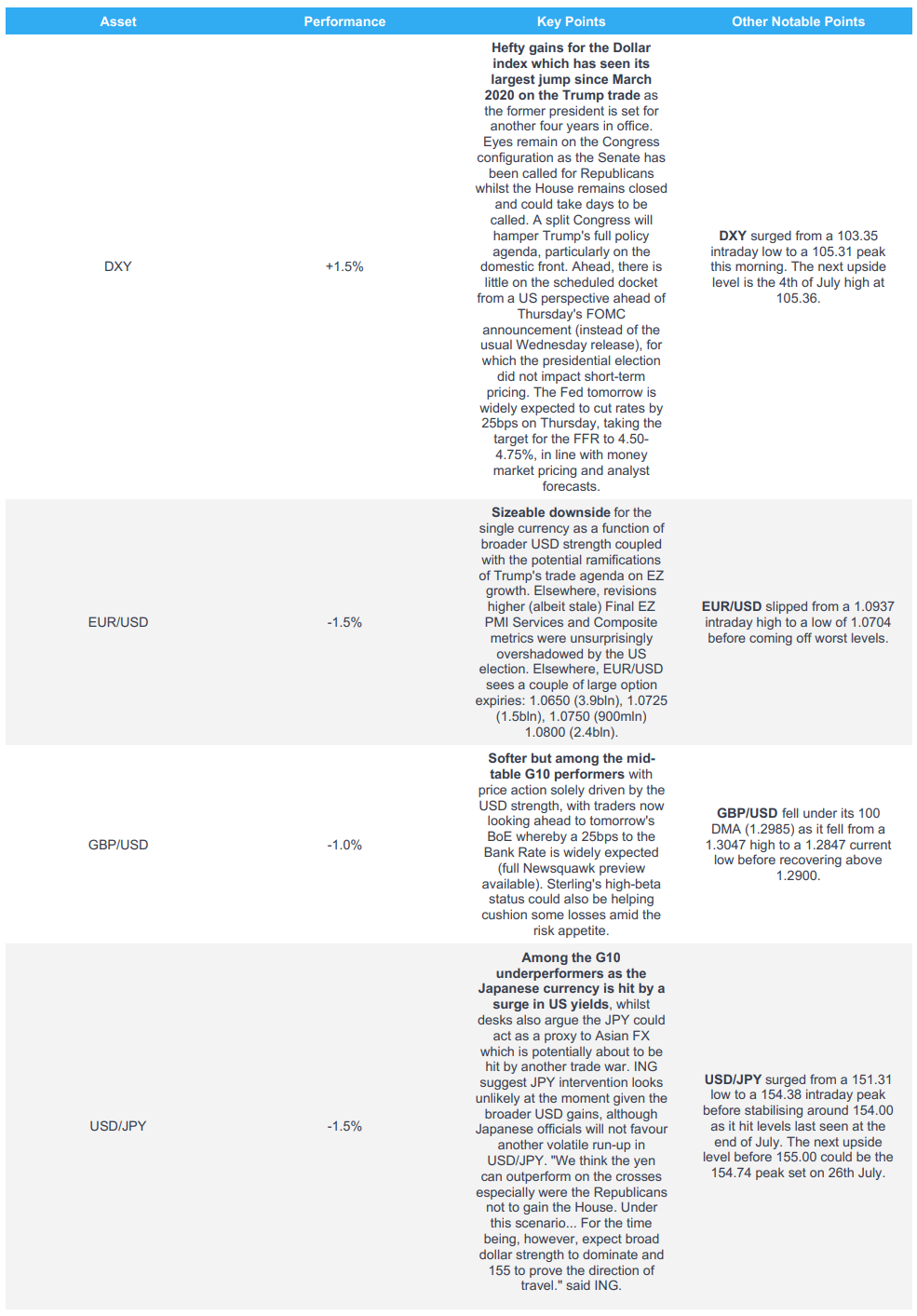 | Asset | Performance | Key Points | Other Notable Points |
|---|---|---|---|
| DXY | +1.5% | Hefty gains for the Dollar index which has seen its largest jump since March 2020 on the Trump trade as the former president is set for another four years in office. Eyes remain on the Congress configuration as the Senate has been called for Republicans whilst the House remains closed and could take days to be called. A split Congress will hamper Trump's full policy agenda, particularly on the domestic front. Ahead, there is little on the scheduled docket from a US perspective ahead of Thursday's FOMC announcement (instead of the usual Wednesday release), for which the presidential election did not impact short-term pricing. The Fed tomorrow is widely expected to cut rates by 25bps on Thursday, taking the target for the FFR to 4.50-4.75%, in line with money market pricing and analyst forecasts. | DXY surged from a 103.35 intraday low to a 105.31 peak this morning. The next upside level is the 4th of July high at 105.36. |
| EUR/USD | -1.5% | Sizeable downside for the single currency as a function of broader USD strength coupled with the potential ramifications of Trump's trade agenda on EZ growth. Elsewhere, revisions higher (albeit stale) Final EZ PMI Services and Composite metrics were unsurprisingly overshadowed by the US election. Elsewhere, EUR/USD sees a couple of large option expiries: 1.0650 (3.9bln), 1.0725 (1.5bln), 1.0750 (900mln) 1.0800 (2.4bln). | EUR/USD slipped from a 1.0937 intraday high to a low of 1.0704 before coming off worst levels. |
| GBP/USD | -1.0% | Softer but among the mid-table G10 performers with price action solely driven by the USD strength, with traders now looking ahead to tomorrow's BoE whereby a 25bps to the Bank Rate is widely expected (full Newsquawk preview available). Sterling's high-beta status could also be helping cushion some losses amid the risk appetite. | GBP/USD fell under its 100 DMA (1.2985) as it fell from a 1.3047 high to a 1.2847 current low before recovering above 1.2900. |
| USD/JPY | -1.5% | Among the G10 underperformers as the Japanese currency is hit by a surge in US yields, whilst desks also argue the JPY could act as a proxy to Asian FX which is potentially about to be hit by another trade war. ING suggest JPY intervention looks unlikely at the moment given the broader USD gains, although Japanese officials will not favour another volatile run-up in USD/JPY. "We think the yen can outperform on the crosses especially were the Republicans not to gain the House. Under this scenario... For the time being, however, expect broad dollar strength to dominate and 155 to prove the direction of travel." said ING. | USD/JPY surged from a 151.31 low to a 154.38 intraday peak before stabilising around 154.00 as it hit levels last seen at the end of July. The next upside level before 155.00 could be the 154.74 peak set on 26th July. |